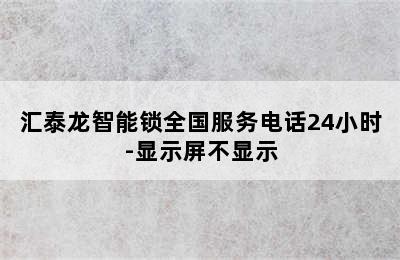 汇泰龙智能锁全国服务电话24小时-显示屏不显示